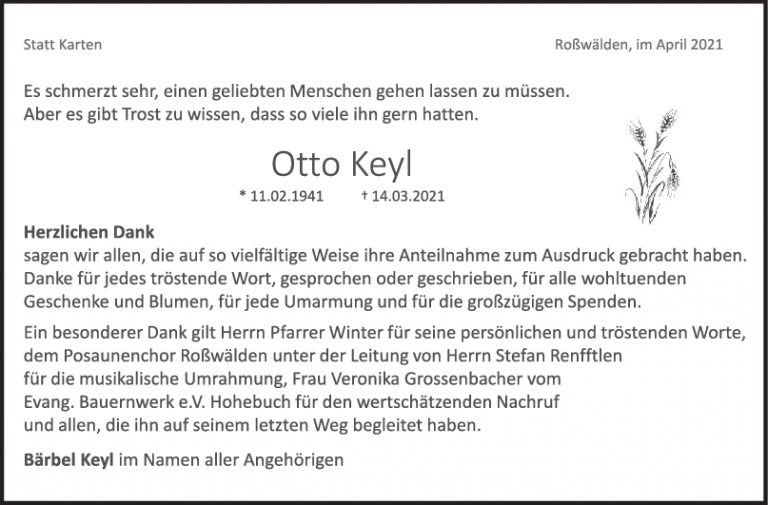 Statt Karten

Roßwälden, im April 2021

Es schmerzt sehr, einen geliebten Menschen gehen lassen zu müssen.
Aber es gibt Trost zu wissen, dass so viele ihn gern hatten.

Otto Keyl

* 11.02.1941 † 14.03.2021

Herzlichen Dank
sagen wir allen, die auf so vielfältige Weise ihre Anteilnahme zum Ausdruck gebracht haben. Danke für jedes tröstende Wort, gesprochen oder geschrieben, für alle wohltuenden Geschenke und Blumen, für jede Umarmung und für die großzügigen Spenden.

Ein besonderer Dank gilt Herrn Pfarrer Winter für seine persönlichen und tröstenden Worte, dem Posaunenchor Roßwälden unter der Leitung von Herrn Stefan Renfftlen für die musikalische Umrahmung, Frau Veronika Grossenbacher vom Evang. Bauernwerk e.V. Hohebuch für den wertschätzenden Nachruf und allen, die ihn auf seinem letzten Weg begleitet haben.

Bärbel Keyl im Namen aller Angehörigen